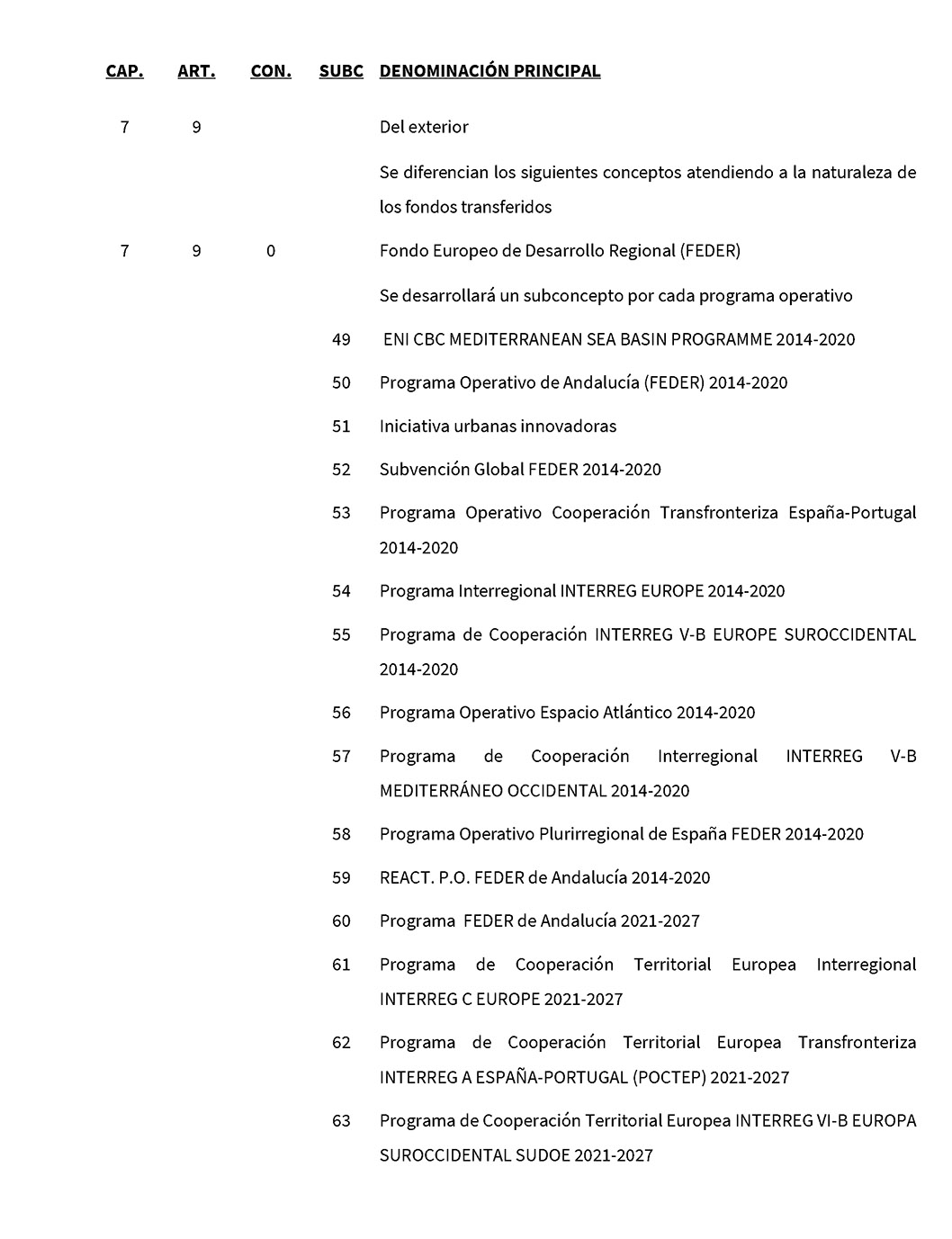 | CAP. | ART. | CON. | SUBC | DENOMINACIÓN PRINCIPAL |
|---|---|---|---|---|
| 7 | 9 | | | Del exterior |
| | | | | Se diferencian los siguientes conceptos atendiendo a la naturaleza de los fondos transferidos |
| 7 | 9 | 0 | | Fondo Europeo de Desarrollo Regional (FEDER) |
| | | | | Se desarrollará un subconcepto por cada programa operativo |
| | | | 49 | ENI CBC MEDITERRANEAN SEA BASIN PROGRAMME 2014-2020 |
| | | | 50 | Programa Operativo de Andalucía (FEDER) 2014-2020 |
| | | | 51 | Iniciativa urbanas innovadoras |
| | | | 52 | Subvención Global FEDER 2014-2020 |
| | | | 53 | Programa Operativo Cooperación Transfronteriza España-Portugal 2014-2020 |
| | | | 54 | Programa Interregional INTERREG EUROPE 2014-2020 |
| | | | 55 | Programa de Cooperación INTERREG V-B EUROPE SUROCCIDENTAL 2014-2020 |
| | | | 56 | Programa Operativo Espacio Atlántico 2014-2020 |
| | | | 57 | Programa de Cooperación Interregional INTERREG V-B MEDITERRÁNEO OCCIDENTAL 2014-2020 |
| | | | 58 | Programa Operativo Plurirregional de España FEDER 2014-2020 |
| | | | 59 | REACT. P.O. FEDER de Andalucía 2014-2020 |
| | | | 60 | Programa FEDER de Andalucía 2021-2027 |
| | | | 61 | Programa de Cooperación Territorial Europea Interregional INTERREG C EUROPE 2021-2027 |
| | | | 62 | Programa de Cooperación Territorial Europea Transfronteriza INTERREG A ESPAÑA-PORTUGAL (POCTEP) 2021-2027 |
| | | | 63 | Programa de Cooperación Territorial Europea INTERREG VI-B EUROPA SUROCCIDENTAL SUDOE 2021-2027 |